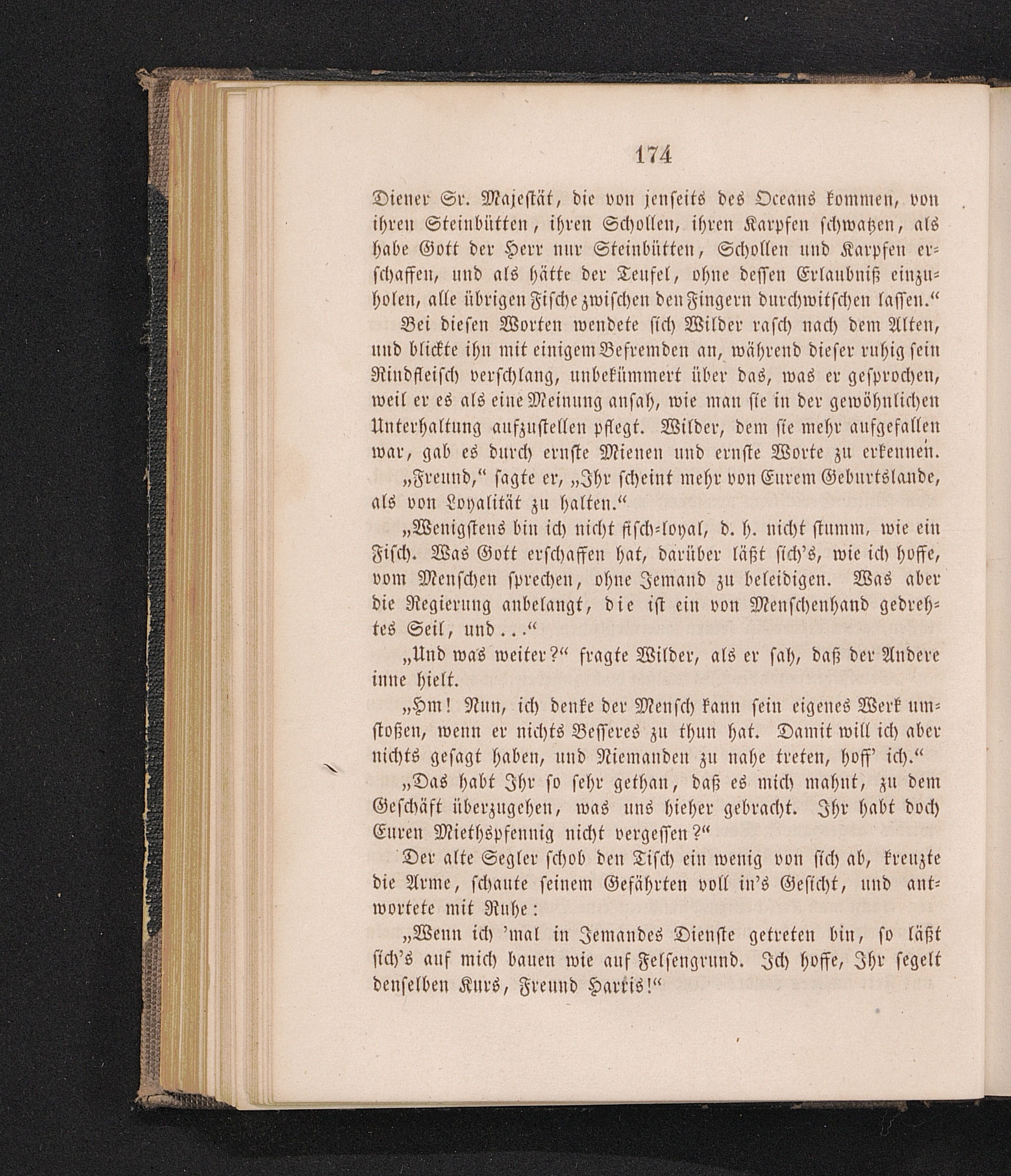 174

Diener Sr. Majestät, die von jenseits des Oceans kommen, von ihren Steinbütten, ihren Schollen, ihren Karpfen schwatzen, als habe Gott der Herr nur Steinbütten, Schollen und Karpfen erschaffen, und als hätte der Teufel, ohne dessen Erlaubniß einzuholen, alle übrigen Fische zwischen den Fingern durchwitschen lassen.“

Bei diesen Worten wendete sich Wilder rasch nach dem Alten, und blickte ihn mit einigem Befremden an, während dieser ruhig sein Rindfleisch verschlang, unbekümmert über das, was er gesprochen, weil er es als eine Meinung ansah, wie man sie in der gewöhnlichen Unterhaltung aufzustellen pflegt. Wilder, dem sie mehr aufgefallen war, gab es durch ernste Mienen und ernste Worte zu erkennen.

„Freund,“ sagte er, „Ihr scheint mehr von Eurem Geburtslande, als von Loyalität zu halten.“

„Wenigstens bin ich nicht fisch-loyal, d. h. nicht stumm, wie ein Fisch. Was Gott erschaffen hat, darüber läßt sich's, wie ich hoffe, vom Menschen sprechen, ohne Jemand zu beleidigen. Was aber die Regierung anbelangt, die ist ein von Menschenhand gedrehtes Seil, und . . .“

„Und was weiter?“ fragte Wilder, als er sah, daß der Andere inne hielt.

„Hm! Nun, ich denke der Mensch kann sein eigenes Werk umstoßen, wenn er nichts Besseres zu thun hat. Damit will ich aber nichts gesagt haben, und Niemanden zu nahe treten, hoff' ich.“

„Das habt Ihr so sehr gethan, daß es mich mahnt, zu dem Geschäft überzugehen, was uns hieher gebracht. Ihr habt doch Euren Miethspfennig nicht vergessen?“

Der alte Segler schob den Tisch ein wenig von sich ab, kreuzte die Arme, schaute seinem Gefährten voll in's Gesicht, und antwortete mit Ruhe:

„Wenn ich 'mal in Jemandes Dienste getreten bin, so läßt sich's auf mich bauen wie auf Felsengrund. Ich hoffe, Ihr segelt denselben Kurs, Freund Harris!“